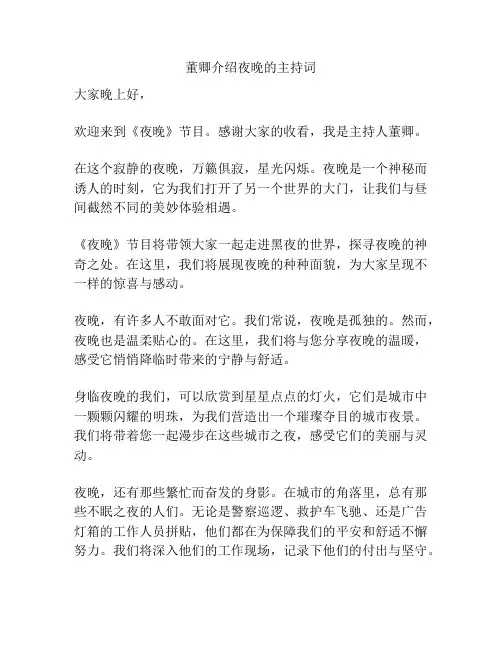 董卿介绍夜晚的主持词

大家晚上好，

欢迎来到《夜晚》节目。感谢大家的收看，我是主持人董卿。

在这个寂静的夜晚，万籁俱寂，星光闪烁。夜晚是一个神秘而诱人的时刻，它为我们打开了另一个世界的大门，让我们与昼间截然不同的美妙体验相遇。

《夜晚》节目将带领大家一起走进黑夜的世界，探寻夜晚的神奇之处。在这里，我们将展现夜晚的种种面貌，为大家呈现不一样的惊喜与感动。

夜晚，有许多人不敢面对它。我们常说，夜晚是孤独的。然而，夜晚也是温柔贴心的。在这里，我们将与您分享夜晚的温暖，感受它悄悄降临时带来的宁静与舒适。

身临夜晚的我们，可以欣赏到星星点点的灯火，它们是城市中一颗颗闪耀的明珠，为我们营造出一个璀璨夺目的城市夜景。我们将带着您一起漫步在这些城市之夜，感受它们的美丽与灵动。

夜晚，还有那些繁忙而奋发的身影。在城市的角落里，总有那些不眠之夜的人们。无论是警察巡逻、救护车飞驰、还是广告灯箱的工作人员拼贴，他们都在为保障我们的平安和舒适不懈努力。我们将深入他们的工作现场，记录下他们的付出与坚守。